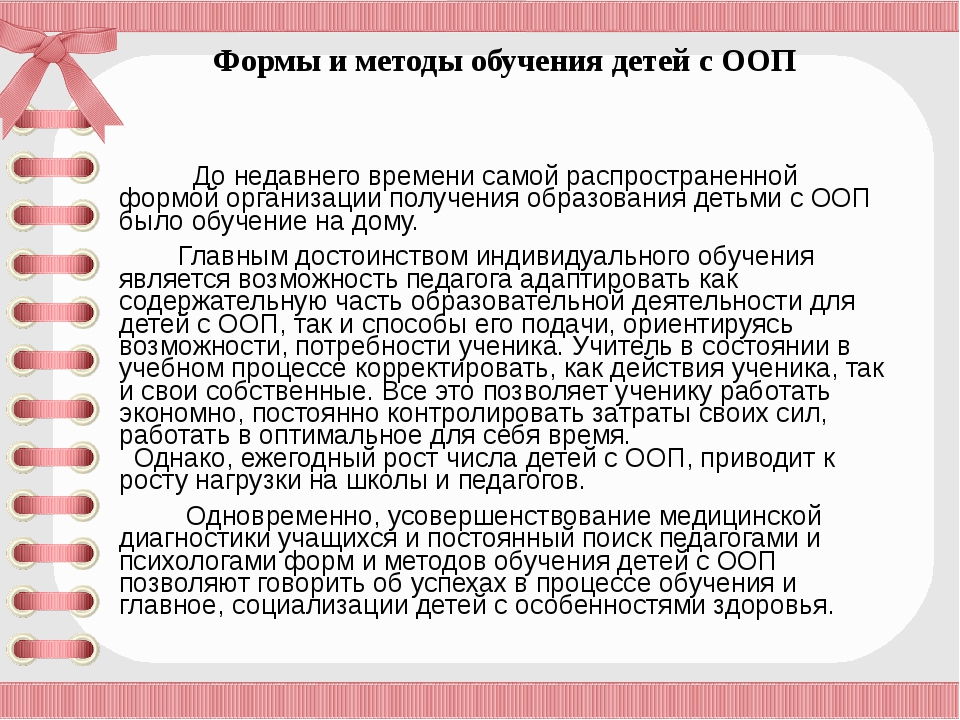 Формы и методы обучения детей с ООП

До недавнего времени самой распространенной формой организации получения образования детьми с ООП было обучение на дому.

Главным достоинством индивидуального обучения является возможность педагога адаптировать как содержательную часть образовательной деятельности для детей с ООП, так и способы его подачи, ориентируясь возможности, потребности ученика. Учитель в состоянии в учебном процессе корректировать, как действия ученика, так и свои собственные. Все это позволяет ученику работать экономно, постоянно контролировать затраты своих сил, работать в оптимальное для себя время.
Однако, ежегодный рост числа детей с ООП, приводит к росту нагрузки на школы и педагогов.

Одновременно, усовершенствование медицинской диагностики учащихся и постоянный поиск педагогами и психологами форм и методов обучения детей с ООП позволяют говорить об успехах в процессе обучения и главное, социализации детей с особенностями здоровья.